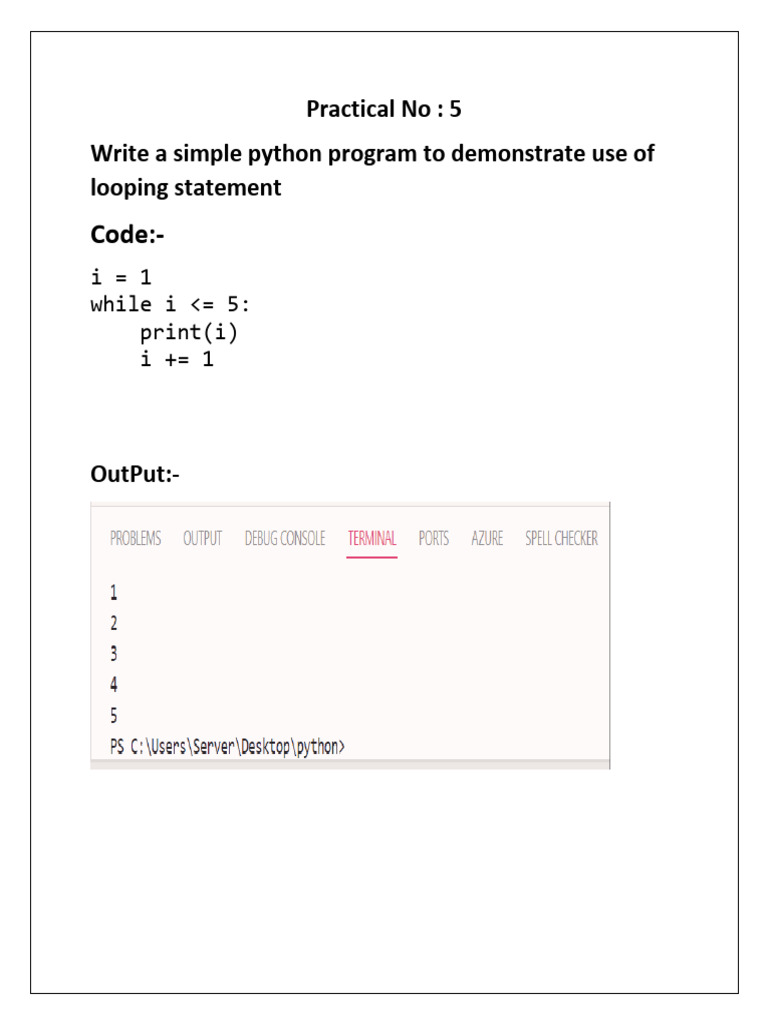 Practical No : 5

Write a simple python program to demonstrate use of looping statement

Code:-

i = 1
while i <= 5:
    print(i)
    i += 1

OutPut:-

PROBLEMS OUTPUT DEBUG CONSOLE TERMINAL PORTS AZURE SPELL CHECKER

1
2
3
4
5
PS C:\Users\Server\Desktop\python>